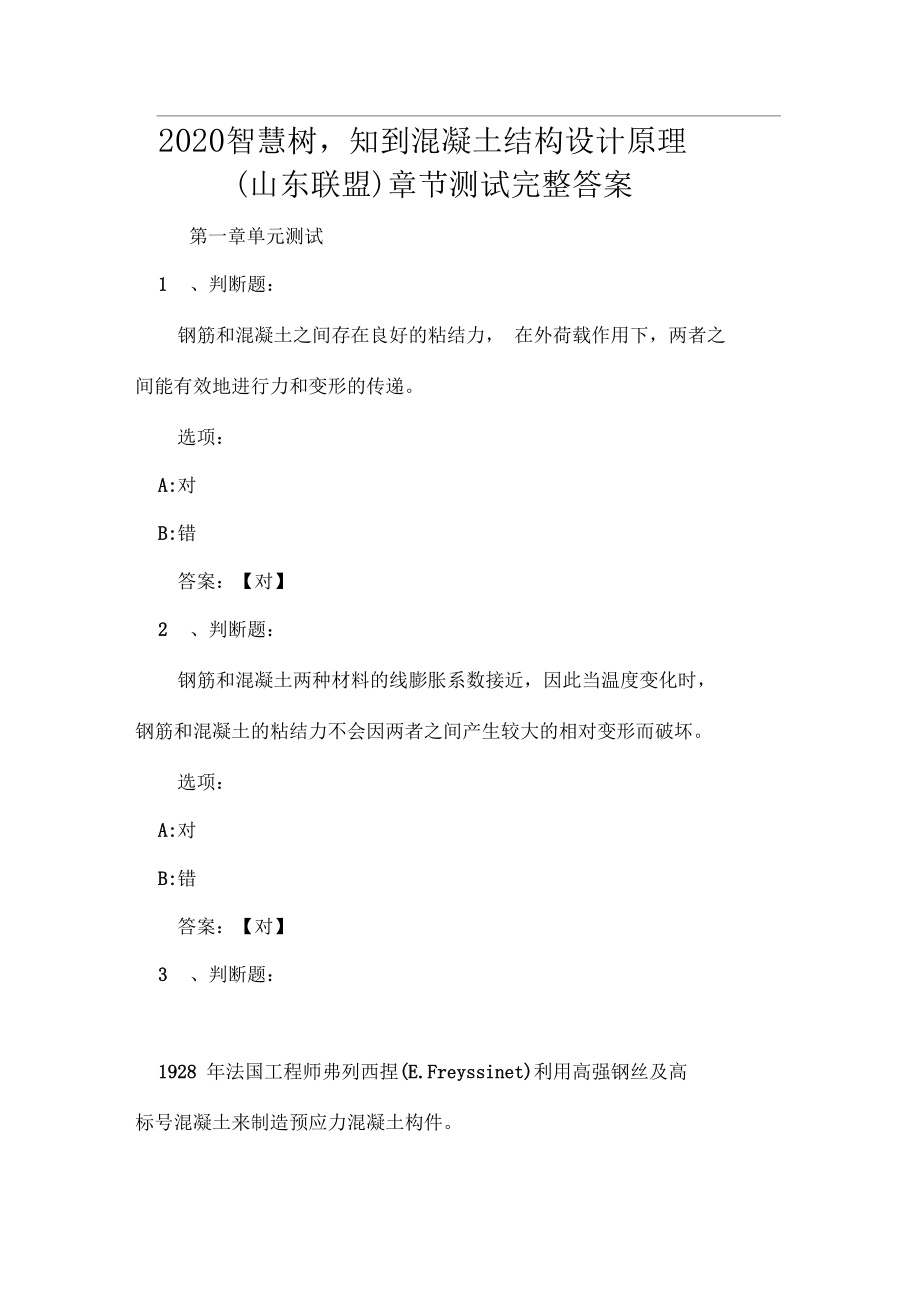 2020智慧树，知到混凝土结构设计原理(山东联盟)章节测试完整答案

第一章单元测试

1 、判断题：

钢筋和混凝土之间存在良好的粘结力， 在外荷载作用下，两者之间能有效地进行力和变形的传递。

选项：

A:对

B:错

答案：【对】

2 、判断题：

钢筋和混凝土两种材料的线膨胀系数接近，因此当温度变化时，钢筋和混凝土的粘结力不会因两者之间产生较大的相对变形而破坏。

选项：

A:对

B:错

答案：【对】

3 、判断题：

1928 年法国工程师弗列西捏(E.Freyssinet)利用高强钢丝及高标号混凝土来制造预应力混凝土构件。